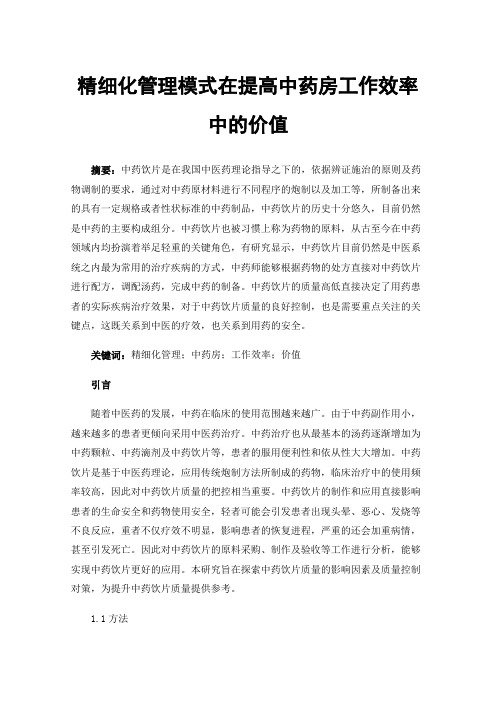 精细化管理模式在提高中药房工作效率中的价值

摘要：中药饮片是在我国中医药理论指导之下的，依据辨证施治的原则及药物调制的要求，通过对中药原材料进行不同程序的炮制以及加工等，所制备出来的具有一定规格或者性状标准的中药制品，中药饮片的历史十分悠久，目前仍然是中药的主要构成组分。中药饮片也被习惯上称为药物的原料，从古至今在中药领域内均扮演着举足轻重的关键角色，有研究显示，中药饮片目前仍然是中医系统之内最为常用的治疗疾病的方式，中药师能够根据药物的处方直接对中药饮片进行配方，调配汤药，完成中药的制备。中药饮片的质量高低直接决定了用药患者的实际疾病治疗效果，对于中药饮片质量的良好控制，也是需要重点关注的关键点，这既关系到中医的疗效，也关系到用药的安全。

关键词：精细化管理；中药房；工作效率；价值

引言

随着中医药的发展，中药在临床的使用范围越来越广。由于中药副作用小，越来越多的患者更倾向采用中医药治疗。中药治疗也从最基本的汤药逐渐增加为中药颗粒、中药滴剂及中药饮片等，患者的服用便利性和依从性大大增加。中药饮片是基于中医药理论，应用传统炮制方法所制成的药物，临床治疗中的使用频率较高，因此对中药饮片质量的把控相当重要。中药饮片的制作和应用直接影响患者的生命安全和药物使用安全，轻者可能会引发患者出现头晕、恶心、发烧等不良反应，重者不仅疗效不明显，影响患者的恢复进程，严重的还会加重病情，甚至引发死亡。因此对中药饮片的原料采购、制作及验收等工作进行分析，能够实现中药饮片更好的应用。本研究旨在探索中药饮片质量的影响因素及质量控制对策，为提升中药饮片质量提供参考。

1.1 方法